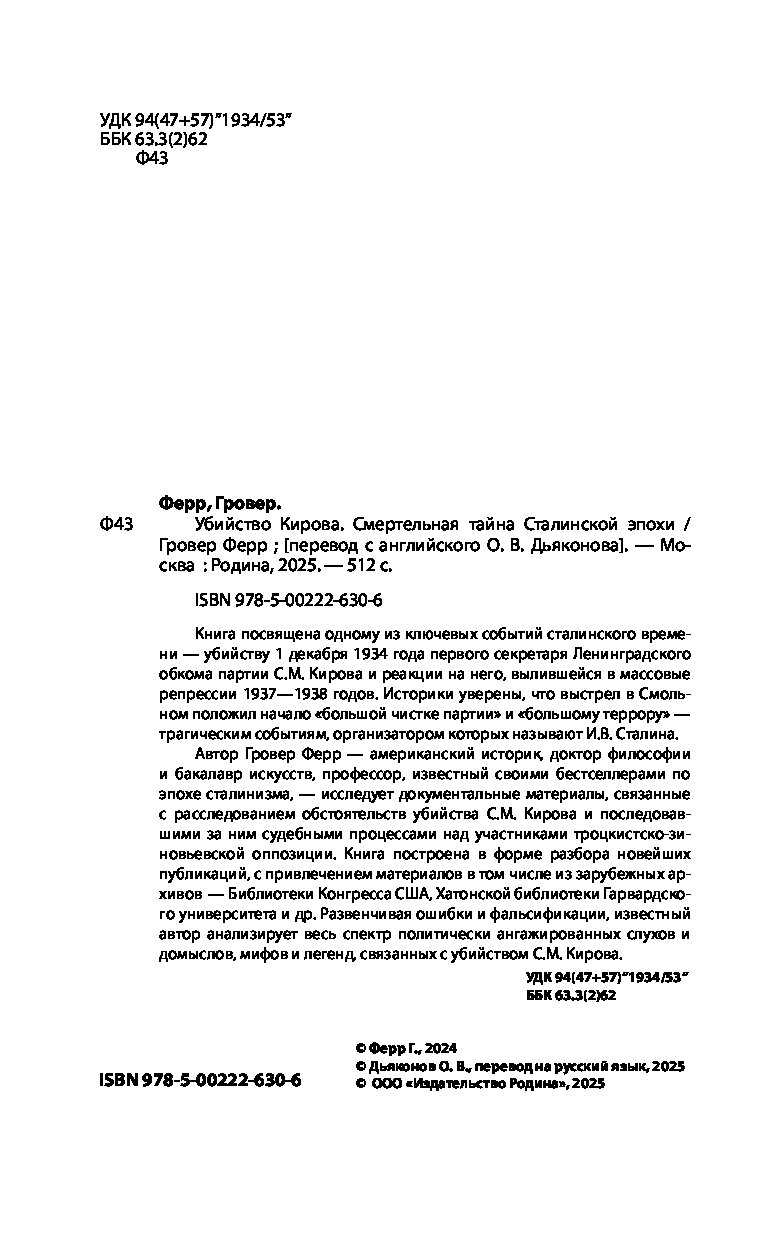 УДК 94(47+57)"1934/53"
ББК 63.3(2)62
Ф43

Ферр, Гровер.
Ф43 Убийство Кирова. Смертельная тайна Сталинской эпохи / Гровер Ферр ; [перевод с английского О. В. Дьяконова]. — Москва : Родина, 2025. — 512 с.

ISBN 978-5-00222-630-6

Книга посвящена одному из ключевых событий сталинского времени — убийству 1 декабря 1934 года первого секретаря Ленинградского обкома партии С.М. Кирова и реакции на него, вылившейся в массовые репрессии 1937—1938 годов. Историки уверены, что выстрел в Смольном положил начало «большой чистке партии» и «большому террору» — трагическим событиям, организатором которых называют И.В. Сталина.

Автор Гровер Ферр — американский историк, доктор философии и бакалавр искусств, профессор, известный своими бестселлерами по эпохе сталинизма, — исследует документальные материалы, связанные с расследованием обстоятельств убийства С.М. Кирова и последовавшими за ним судебными процессами над участниками троцкистско-зиновьевской оппозиции. Книга построена в форме разбора новейших публикаций, с привлечением материалов в том числе из зарубежных архивов — Библиотеки Конгресса США, Хатонской библиотеки Гарвардского университета и др. Развенчивая ошибки и фальсификации, известный автор анализирует весь спектр политически ангажированных слухов и домыслов, мифов и легенд, связанных с убийством С.М. Кирова.

УДК 94(47+57)"1934/53"
ББК 63.3(2)62

ISBN 978-5-00222-630-6

© Ферр Г., 2024
© Дьяконов О. В., перевод на русский язык, 2025
© ООО «Издательство Родина», 2025